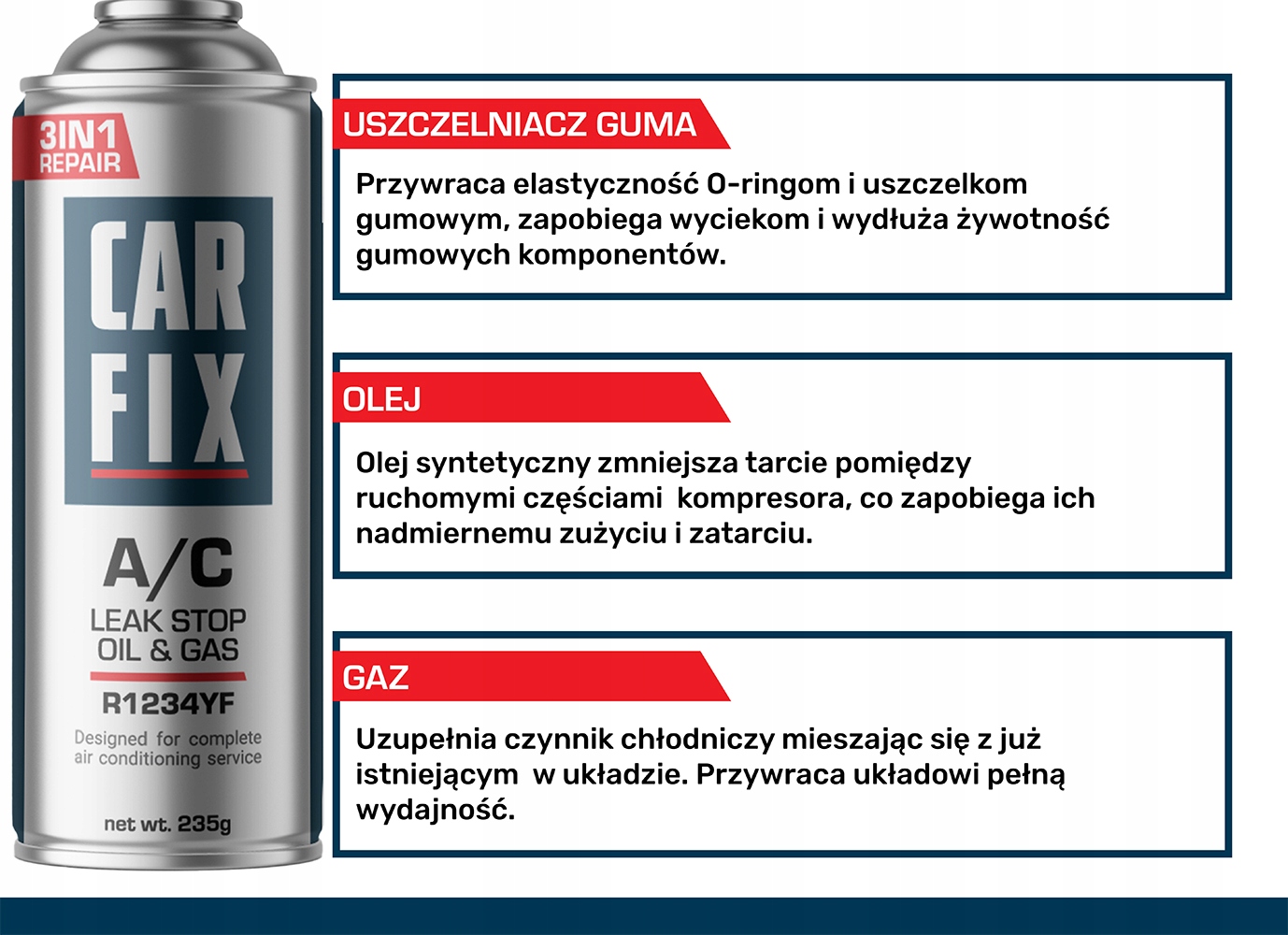 3IN1
REPAIR

CAR
FIX

A/C
LEAK STOP
OIL & GAS

R1234YF

Designed for complete air conditioning service

net wt. 235g

USZCZELNIACZ GUMA

Przywraca elastyczność O-ringom i uszczelkom gumowym, zapobiega wyciekom i wydłuża żywotność gumowych komponentów.

OLEJ

Olej syntetyczny zmniejsza tarcie pomiędzy ruchomymi częściami kompresora, co zapobiega ich nadmiernemu zużyciu i zatarciu.

GAZ

Uzupełnia czynnik chłodniczy mieszając się z już istniejącym w układzie. Przywraca układowi pełną wydajność.